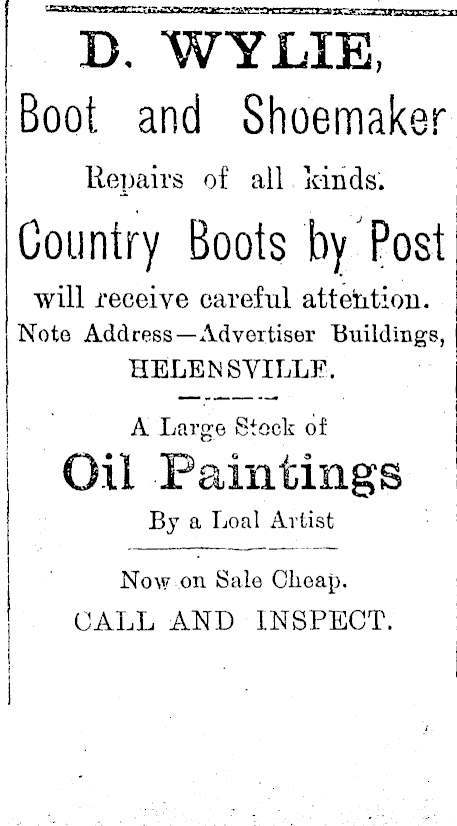 D. WYLIE,

Boot and Shoemaker

Repairs of all kinds.

Country Boots by Post

will receive careful attention.

Note Address—Advertiser Buildings, HELENSVILLE.

A Large Stock of

Oil Paintings

By a Loal Artist

Now on Sale Cheap.

CALL AND INSPECT.